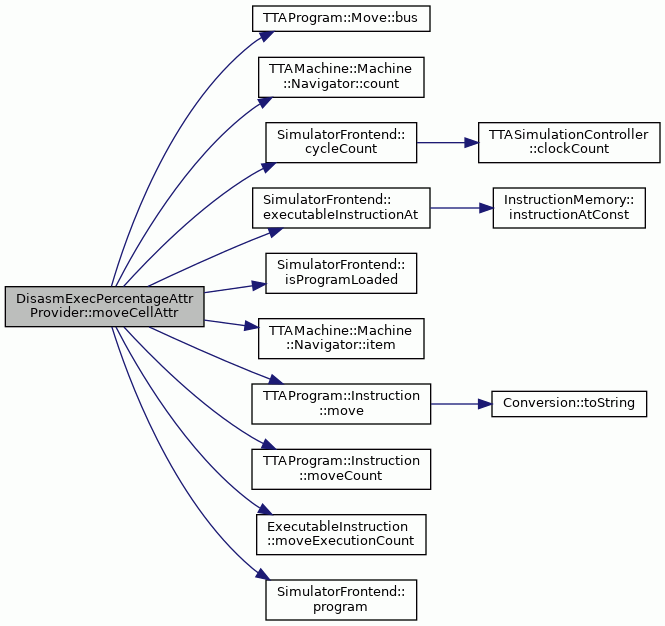 DisasmExecPercentageAttr Provider::moveCellAttr

TTAProgram::Move::bus

TTAMachine::Machine ::Navigator::count

SimulatorFrontend:: cycleCount

TTASimulationController ::clockCount

SimulatorFrontend:: executableInstructionAt

InstructionMemory:: instructionAtConst

SimulatorFrontend:: isProgramLoaded

TTAMachine::Machine ::Navigator::item

TTAProgram::Instruction ::move

Conversion::toString

TTAProgram::Instruction ::moveCount

ExecutableInstruction ::moveExecutionCount

SimulatorFrontend:: program